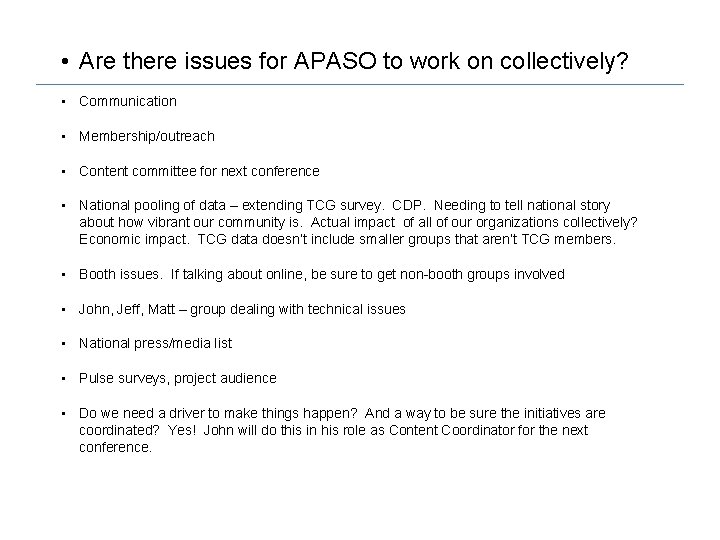 • Are there issues for APASO to work on collectively?

• Communication

• Membership/outreach

• Content committee for next conference

• National pooling of data – extending TCG survey. CDP. Needing to tell national story about how vibrant our community is. Actual impact of all of our organizations collectively? Economic impact. TCG data doesn't include smaller groups that aren't TCG members.

• Booth issues. If talking about online, be sure to get non-booth groups involved

• John, Jeff, Matt – group dealing with technical issues

• National press/media list

• Pulse surveys, project audience

• Do we need a driver to make things happen? And a way to be sure the initiatives are coordinated? Yes! John will do this in his role as Content Coordinator for the next conference.